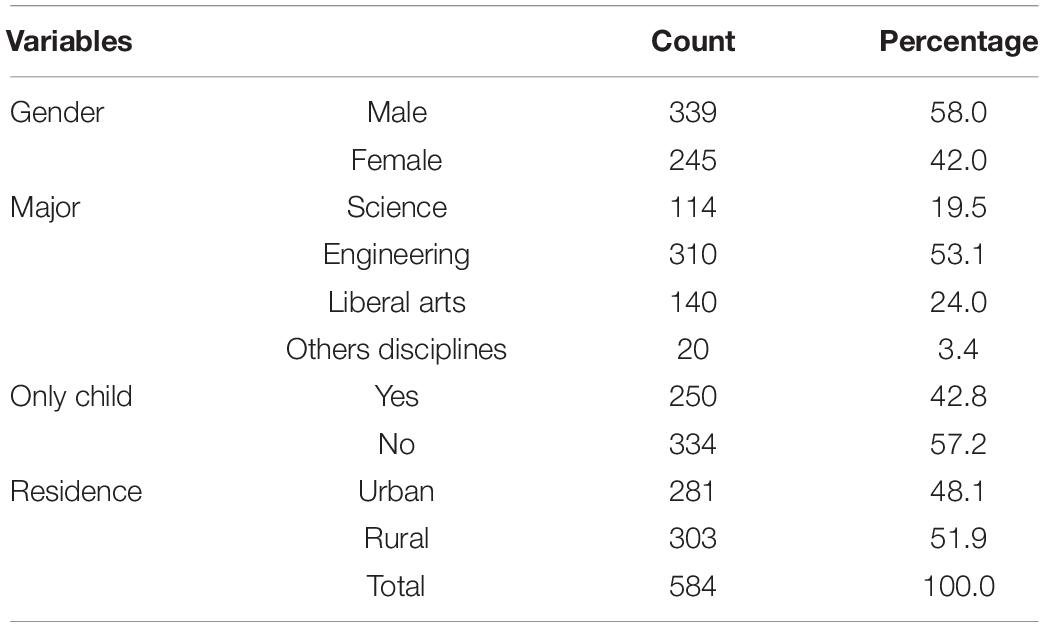 | Variables | | Count | Percentage |
|---|---|---|---|
| Gender | Male | 339 | 58.0 |
| | Female | 245 | 42.0 |
| Major | Science | 114 | 19.5 |
| | Engineering | 310 | 53.1 |
| | Liberal arts | 140 | 24.0 |
| | Others disciplines | 20 | 3.4 |
| Only child | Yes | 250 | 42.8 |
| | No | 334 | 57.2 |
| Residence | Urban | 281 | 48.1 |
| | Rural | 303 | 51.9 |
| | Total | 584 | 100.0 |